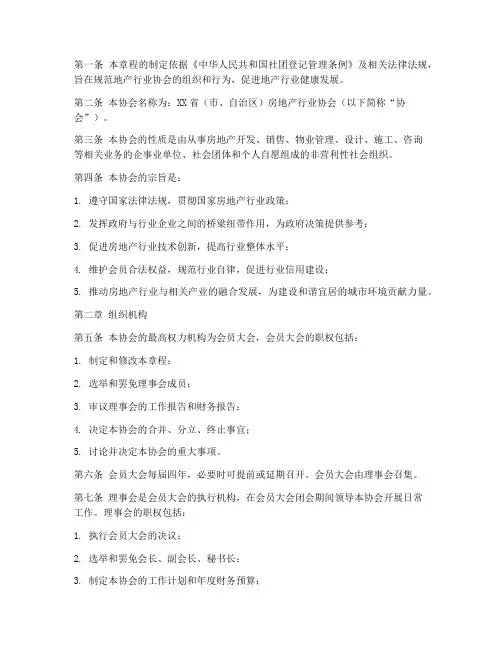 第一条 本章程的制定依据《中华人民共和国社团登记管理条例》及相关法律法规，旨在规范地产行业协会的组织和行为，促进地产行业健康发展。

第二条 本协会名称为：XX省（市、自治区）房地产行业协会（以下简称“协会”）。

第三条 本协会的性质是由从事房地产开发、销售、物业管理、设计、施工、咨询等相关业务的企事业单位、社会团体和个人自愿组成的非营利性社会组织。

第四条 本协会的宗旨是：

1. 遵守国家法律法规，贯彻国家房地产行业政策；

2. 发挥政府与行业企业之间的桥梁纽带作用，为政府决策提供参考；

3. 促进房地产行业技术创新，提高行业整体水平；

4. 维护会员合法权益，规范行业自律，促进行业信用建设；

5. 推动房地产行业与相关产业的融合发展，为建设和谐宜居的城市环境贡献力量。

第二章 组织机构

第五条 本协会的最高权力机构为会员大会，会员大会的职权包括：

1. 制定和修改本章程；

2. 选举和罢免理事会成员；

3. 审议理事会的工作报告和财务报告；

4. 决定本协会的合并、分立、终止事宜；

5. 讨论并决定本协会的重大事项。

第六条 会员大会每届四年，必要时可提前或延期召开。会员大会由理事会召集。

第七条 理事会是会员大会的执行机构，在会员大会闭会期间领导本协会开展日常工作。理事会的职权包括：

1. 执行会员大会的决议；

2. 选举和罢免会长、副会长、秘书长；

3. 制定本协会的工作计划和年度财务预算；